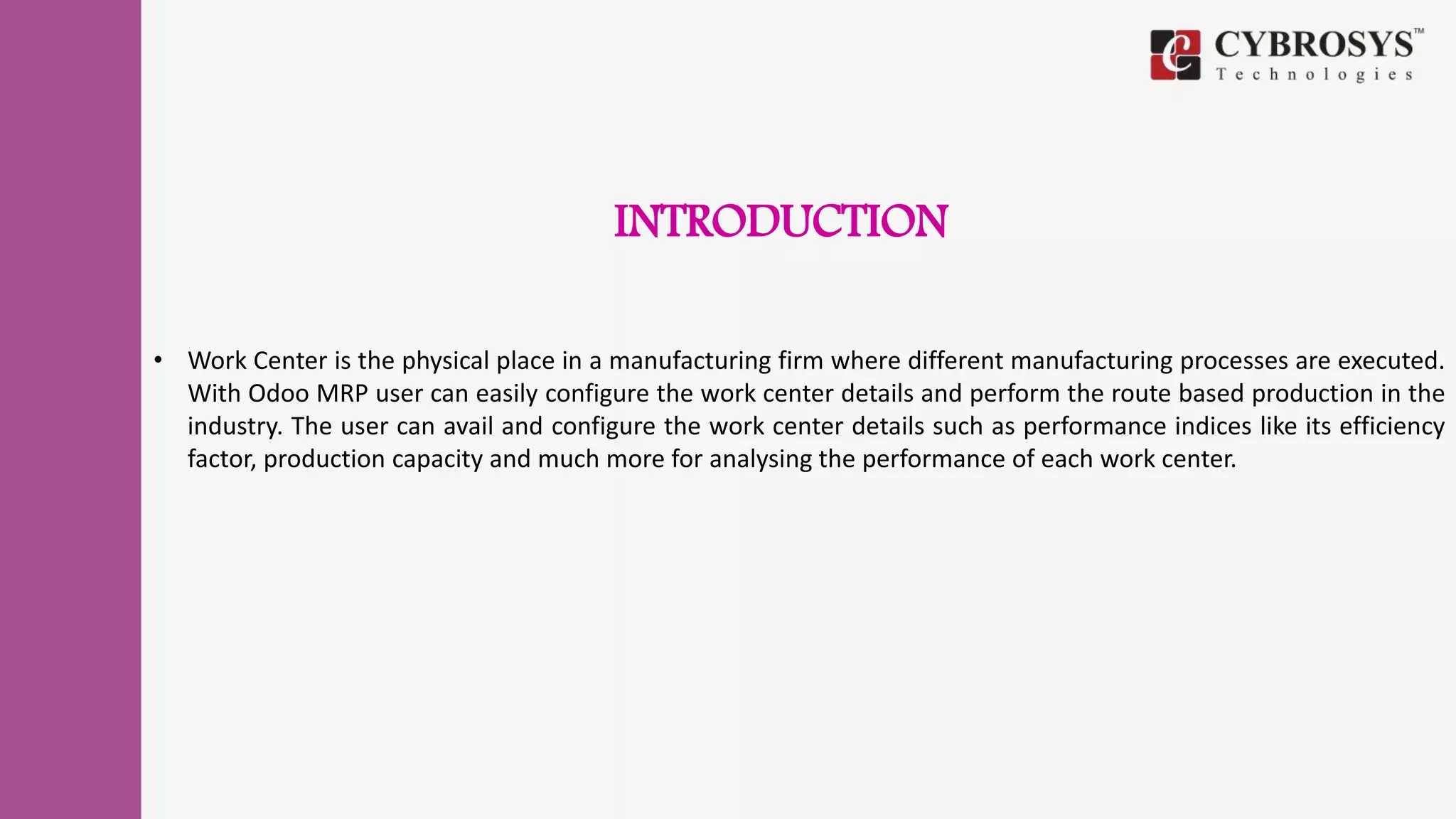 CYBROSYS™
Technologies

INTRODUCTION

• Work Center is the physical place in a manufacturing firm where different manufacturing processes are executed. With Odoo MRP user can easily configure the work center details and perform the route based production in the industry. The user can avail and configure the work center details such as performance indices like its efficiency factor, production capacity and much more for analysing the performance of each work center.